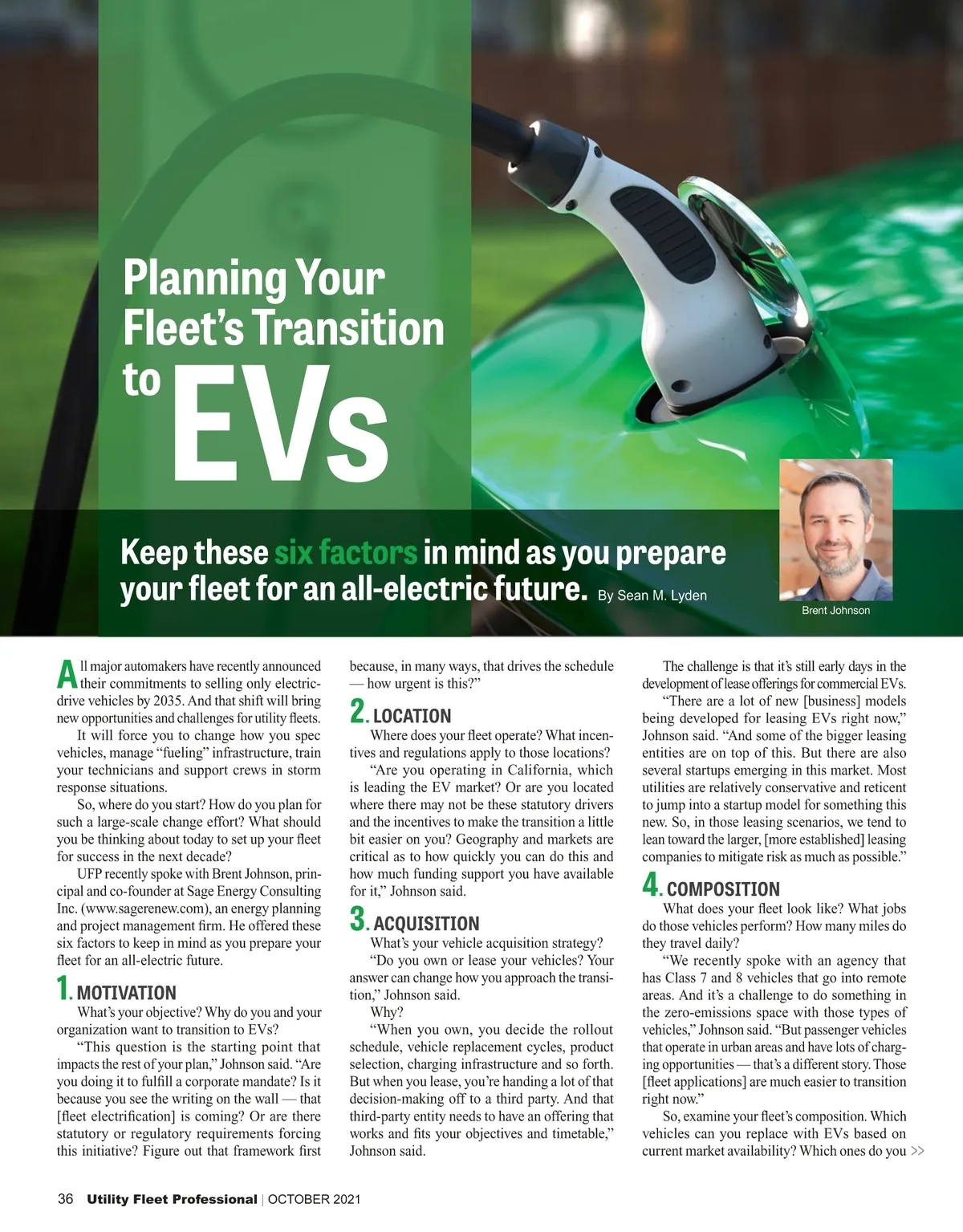 Planning Your Fleet's Transition to EVs

Keep these six factors in mind as you prepare your fleet for an all-electric future. By Sean M. Lyden

Brent Johnson

All major automakers have recently announced their commitments to selling only electric-drive vehicles by 2035. And that shift will bring new opportunities and challenges for utility fleets.

It will force you to change how you spec vehicles, manage "fueling" infrastructure, train your technicians and support crews in storm response situations.

So, where do you start? How do you plan for such a large-scale change effort? What should you be thinking about today to set up your fleet for success in the next decade?

UFP recently spoke with Brent Johnson, principal and co-founder at Sage Energy Consulting Inc. (www.sagerenew.com), an energy planning and project management firm. He offered these six factors to keep in mind as you prepare your fleet for an all-electric future.

1. MOTIVATION

What's your objective? Why do you and your organization want to transition to EVs?

"This question is the starting point that impacts the rest of your plan," Johnson said. "Are you doing it to fulfill a corporate mandate? Is it because you see the writing on the wall — that [fleet electrification] is coming? Or are there statutory or regulatory requirements forcing this initiative? Figure out that framework first because, in many ways, that drives the schedule — how urgent is this?"

2. LOCATION

Where does your fleet operate? What incentives and regulations apply to those locations?

"Are you operating in California, which is leading the EV market? Or are you located where there may not be these statutory drivers and the incentives to make the transition a little bit easier on you? Geography and markets are critical as to how quickly you can do this and how much funding support you have available for it," Johnson said.

3. ACQUISITION

What's your vehicle acquisition strategy?

"Do you own or lease your vehicles? Your answer can change how you approach the transition," Johnson said.

Why?

"When you own, you decide the rollout schedule, vehicle replacement cycles, product selection, charging infrastructure and so forth. But when you lease, you're handing a lot of that decision-making off to a third party. And that third-party entity needs to have an offering that works and fits your objectives and timetable," Johnson said.

The challenge is that it's still early days in the development of lease offerings for commercial EVs.

"There are a lot of new [business] models being developed for leasing EVs right now," Johnson said. "And some of the bigger leasing entities are on top of this. But there are also several startups emerging in this market. Most utilities are relatively conservative and reticent to jump into a startup model for something this new. So, in those leasing scenarios, we tend to lean toward the larger, [more established] leasing companies to mitigate risk as much as possible."

4. COMPOSITION

What does your fleet look like? What jobs do those vehicles perform? How many miles do they travel daily?

"We recently spoke with an agency that has Class 7 and 8 vehicles that go into remote areas. And it's a challenge to do something in the zero-emissions space with those types of vehicles," Johnson said. "But passenger vehicles that operate in urban areas and have lots of charging opportunities — that's a different story. Those [fleet applications] are much easier to transition right now."

So, examine your fleet's composition. Which vehicles can you replace with EVs based on current market availability? Which ones do you >>

36 Utility Fleet Professional | OCTOBER 2021